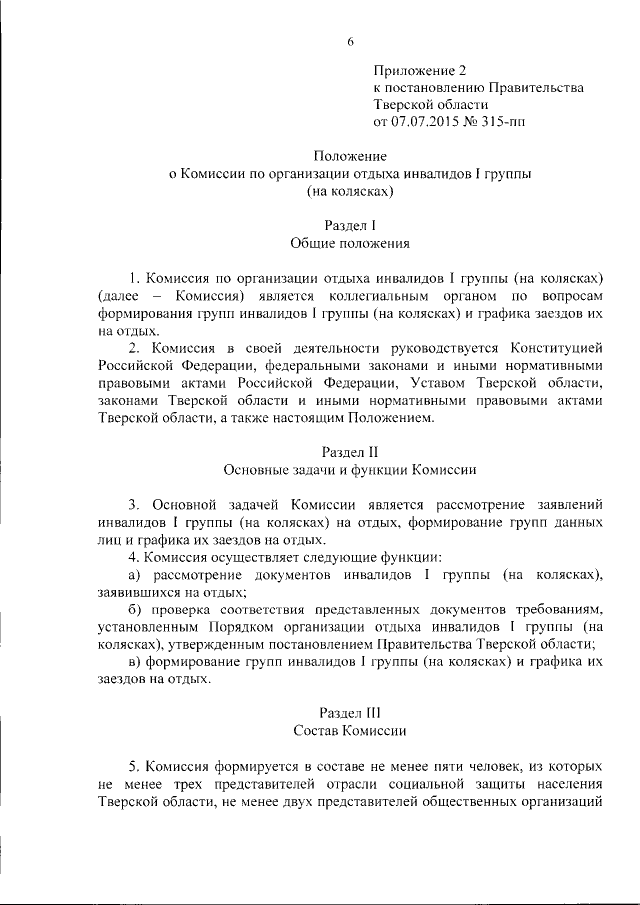 6

Приложение 2
к постановлению Правительства
Тверской области
от 07.07.2015 № 315-пп

Положение
о Комиссии по организации отдыха инвалидов I группы
(на колясках)

Раздел I
Общие положения

1. Комиссия по организации отдыха инвалидов I группы (на колясках) (далее – Комиссия) является коллегиальным органом по вопросам формирования групп инвалидов I группы (на колясках) и графика заездов их на отдых.

2. Комиссия в своей деятельности руководствуется Конституцией Российской Федерации, федеральными законами и иными нормативными правовыми актами Российской Федерации, Уставом Тверской области, законами Тверской области и иными нормативными правовыми актами Тверской области, а также настоящим Положением.

Раздел II
Основные задачи и функции Комиссии

3. Основной задачей Комиссии является рассмотрение заявлений инвалидов I группы (на колясках) на отдых, формирование групп данных лиц и графика их заездов на отдых.

4. Комиссия осуществляет следующие функции:

а) рассмотрение документов инвалидов I группы (на колясках), заявившихся на отдых;

б) проверка соответствия представленных документов требованиям, установленным Порядком организации отдыха инвалидов I группы (на колясках), утвержденным постановлением Правительства Тверской области;

в) формирование групп инвалидов I группы (на колясках) и графика их заездов на отдых.

Раздел III
Состав Комиссии

5. Комиссия формируется в составе не менее пяти человек, из которых не менее трех представителей отрасли социальной защиты населения Тверской области, не менее двух представителей общественных организаций